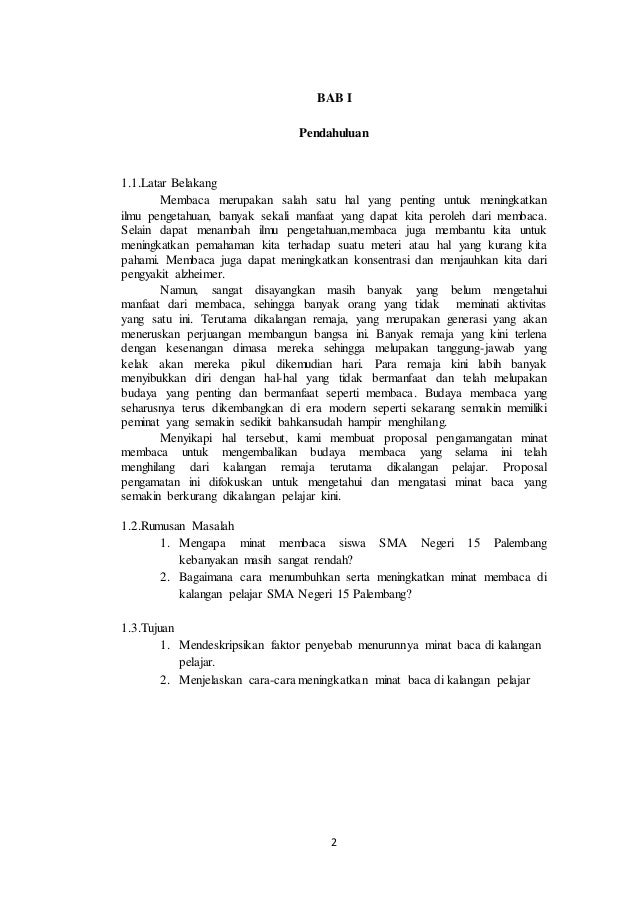 BAB I

Pendahuluan

1.1.Latar Belakang

Membaca merupakan salah satu hal yang penting untuk meningkatkan ilmu pengetahuan, banyak sekali manfaat yang dapat kita peroleh dari membaca. Selain dapat menambah ilmu pengetahuan,membaca juga membantu kita untuk meningkatkan pemahaman kita terhadap suatu meteri atau hal yang kurang kita pahami. Membaca juga dapat meningkatkan konsentrasi dan menjauhkan kita dari pengyakit alzheimer.

Namun, sangat disayangkan masih banyak yang belum mengetahui manfaat dari membaca, sehingga banyak orang yang tidak meminati aktivitas yang satu ini. Terutama dikalangan remaja, yang merupakan generasi yang akan meneruskan perjuangan membangun bangsa ini. Banyak remaja yang kini terlena dengan kesenangan dimasa mereka sehingga melupakan tanggung-jawab yang kelak akan mereka pikul dikemudian hari. Para remaja kini labih banyak menyibukkan diri dengan hal-hal yang tidak bermanfaat dan telah melupakan budaya yang penting dan bermanfaat seperti membaca. Budaya membaca yang seharusnya terus dikembangkan di era modern seperti sekarang semakin memiliki peminat yang semakin sedikit bahkansudah hampir menghilang.

Menyikapi hal tersebut, kami membuat proposal pengamangatan minat membaca untuk mengembalikan budaya membaca yang selama ini telah menghilang dari kalangan remaja terutama dikalangan pelajar. Proposal pengamatan ini difokuskan untuk mengetahui dan mengatasi minat baca yang semakin berkurang dikalangan pelajar kini.

1.2.Rumusan Masalah

1. Mengapa minat membaca siswa SMA Negeri 15 Palembang kebanyakan masih sangat rendah?
2. Bagaimana cara menumbuhkan serta meningkatkan minat membaca di kalangan pelajar SMA Negeri 15 Palembang?

1.3.Tujuan

1. Mendeskripsikan faktor penyebab menurunnya minat baca di kalangan pelajar.
2. Menjelaskan cara-cara meningkatkan minat baca di kalangan pelajar

2